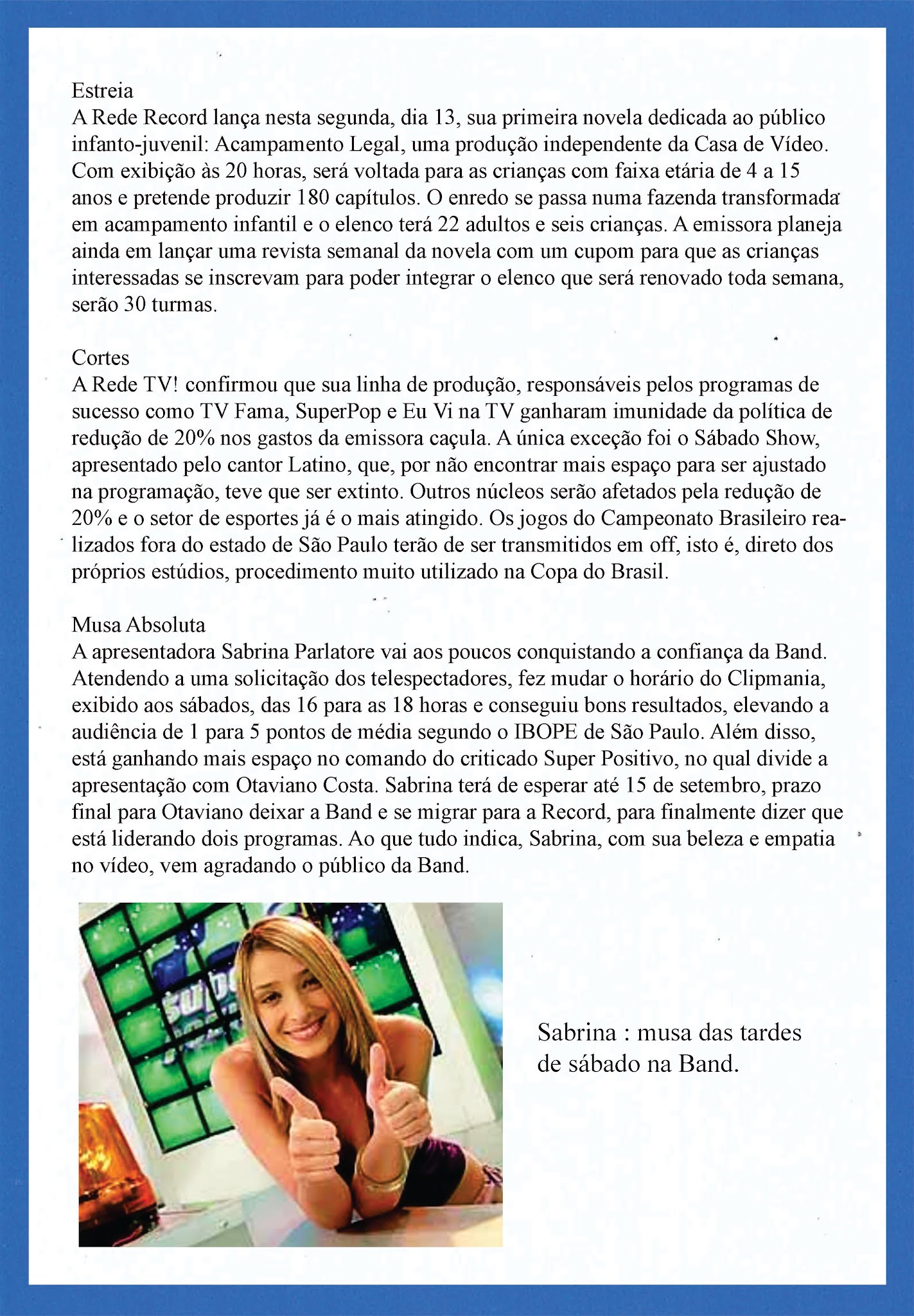 Estreia
A Rede Record lança nesta segunda, dia 13, sua primeira novela dedicada ao público infanto-juvenil: Acampamento Legal, uma produção independente da Casa de Vídeo. Com exibição às 20 horas, será voltada para as crianças com faixa etária de 4 a 15 anos e pretende produzir 180 capítulos. O enredo se passa numa fazenda transformada em acampamento infantil e o elenco terá 22 adultos e seis crianças. A emissora planeja ainda em lançar uma revista semanal da novela com um cupom para que as crianças interessadas se inscrevam para poder integrar o elenco que será renovado toda semana, serão 30 turmas.

Cortes
A Rede TV! confirmou que sua linha de produção, responsáveis pelos programas de sucesso como TV Fama, SuperPop e Eu Vi na TV ganharam imunidade da política de redução de 20% nos gastos da emissora caçula. A única exceção foi o Sábado Show, apresentado pelo cantor Latino, que, por não encontrar mais espaço para ser ajustado na programação, teve que ser extinto. Outros núcleos serão afetados pela redução de 20% e o setor de esportes já é o mais atingido. Os jogos do Campeonato Brasileiro realizados fora do estado de São Paulo terão de ser transmitidos em off, isto é, direto dos próprios estúdios, procedimento muito utilizado na Copa do Brasil.

Musa Absoluta
A apresentadora Sabrina Parlatore vai aos poucos conquistando a confiança da Band. Atendendo a uma solicitação dos telespectadores, fez mudar o horário do Clipmania, exibido aos sábados, das 16 para as 18 horas e conseguiu bons resultados, elevando a audiência de 1 para 5 pontos de média segundo o IBOPE de São Paulo. Além disso, está ganhando mais espaço no comando do criticado Super Positivo, no qual divide a apresentação com Otaviano Costa. Sabrina terá de esperar até 15 de setembro, prazo final para Otaviano deixar a Band e se migrar para a Record, para finalmente dizer que está liderando dois programas. Ao que tudo indica, Sabrina, com sua beleza e empatia no vídeo, vem agradando o público da Band.

Sabrina : musa das tardes de sábado na Band.